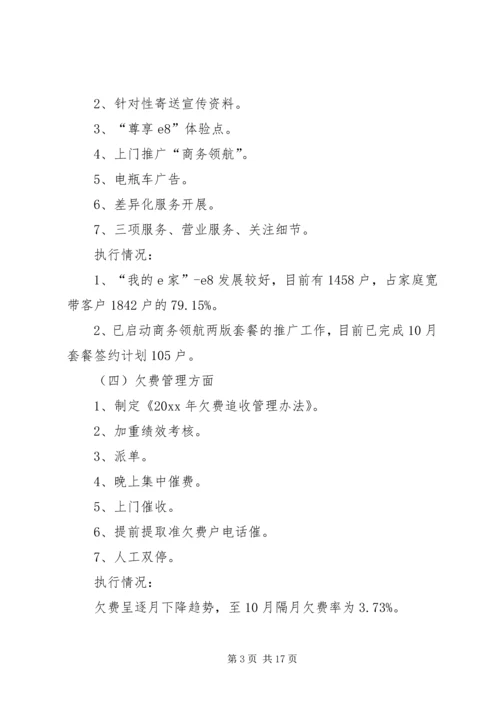 2、针对性寄送宣传资料。

3、“尊享 e8”体验点。

4、上门推广“商务领航”。

5、电瓶车广告。

6、差异化服务开展。

7、三项服务、营业服务、关注细节。

执行情况：

1、“我的 e 家”-e8 发展较好，目前有 1458 户，占家庭宽带客户 1842 户的 79.15%。

2、已启动商务领航两版套餐的推广工作，目前已完成 10 月套餐签约计划 105 户。

（四）欠费管理方面

1、制定《20xx 年欠费追收管理办法》。

2、加重绩效考核。

3、派单。

4、晚上集中催费。

5、上门催收。

6、提前提取准欠费户电话催。

7、人工双停。

执行情况：

欠费呈逐月下降趋势，至 10 月隔月欠费率为 3.73%。

第 3 页 共 17 页